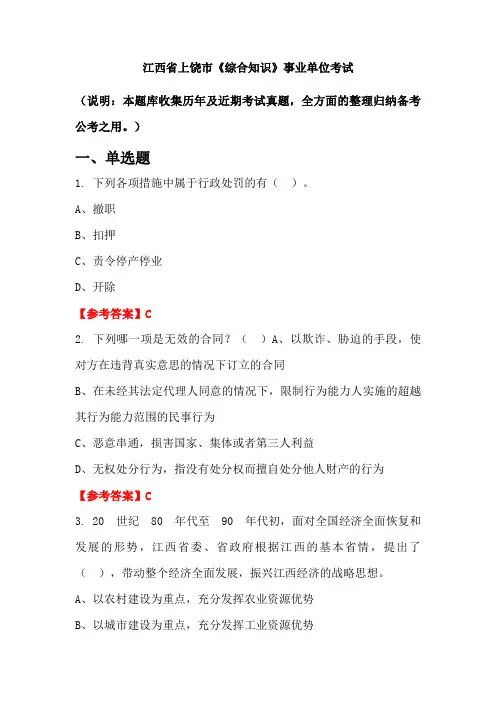 江西省上饶市《综合知识》事业单位考试

（说明：本题库收集历年及近期考试真题，全方面的整理归纳备考公考之用。）

一、单选题

1. 下列各项措施中属于行政处罚的有（ ）。

A、撤职

B、扣押

C、责令停产停业

D、开除

【参考答案】C

2. 下列哪一项是无效的合同？（ ）A、以欺诈、胁迫的手段，使对方在违背真实意思的情况下订立的合同

B、在未经其法定代理人同意的情况下，限制行为能力人实施的超越其行为能力范围的民事行为

C、恶意串通，损害国家、集体或者第三人利益

D、无权处分行为，指没有处分权而擅自处分他人财产的行为

【参考答案】C

3. 20 世纪 80 年代至 90 年代初，面对全国经济全面恢复和发展的形势，江西省委、省政府根据江西的基本省情，提出了（ ），带动整个经济全面发展，振兴江西经济的战略思想。

A、以农村建设为重点，充分发挥农业资源优势

B、以城市建设为重点，充分发挥工业资源优势